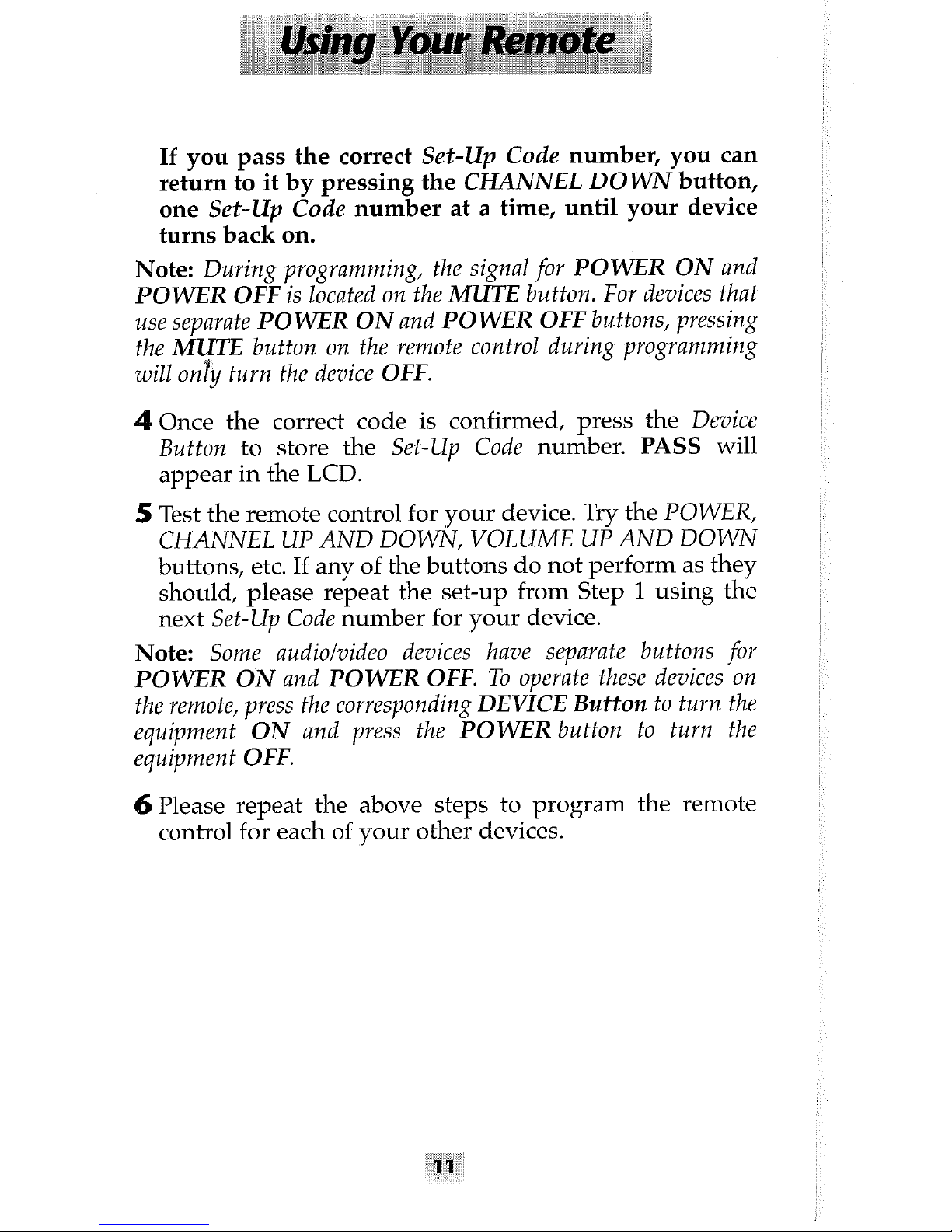 Using Your Remote

If you pass the correct Set-Up Code number, you can return to it by pressing the CHANNEL DOWN button, one Set-Up Code number at a time, until your device turns back on.

Note: During programming, the signal for POWER ON and POWER OFF is located on the MUTE button. For devices that use separate POWER ON and POWER OFF buttons, pressing the MUTE button on the remote control during programming will only turn the device OFF.

4 Once the correct code is confirmed, press the Device Button to store the Set-Up Code number. PASS will appear in the LCD.

5 Test the remote control for your device. Try the POWER, CHANNEL UP AND DOWN, VOLUME UP AND DOWN buttons, etc. If any of the buttons do not perform as they should, please repeat the set-up from Step 1 using the next Set-Up Code number for your device.

Note: Some audio/video devices have separate buttons for POWER ON and POWER OFF. To operate these devices on the remote, press the corresponding DEVICE Button to turn the equipment ON and press the POWER button to turn the equipment OFF.

6 Please repeat the above steps to program the remote control for each of your other devices.

11